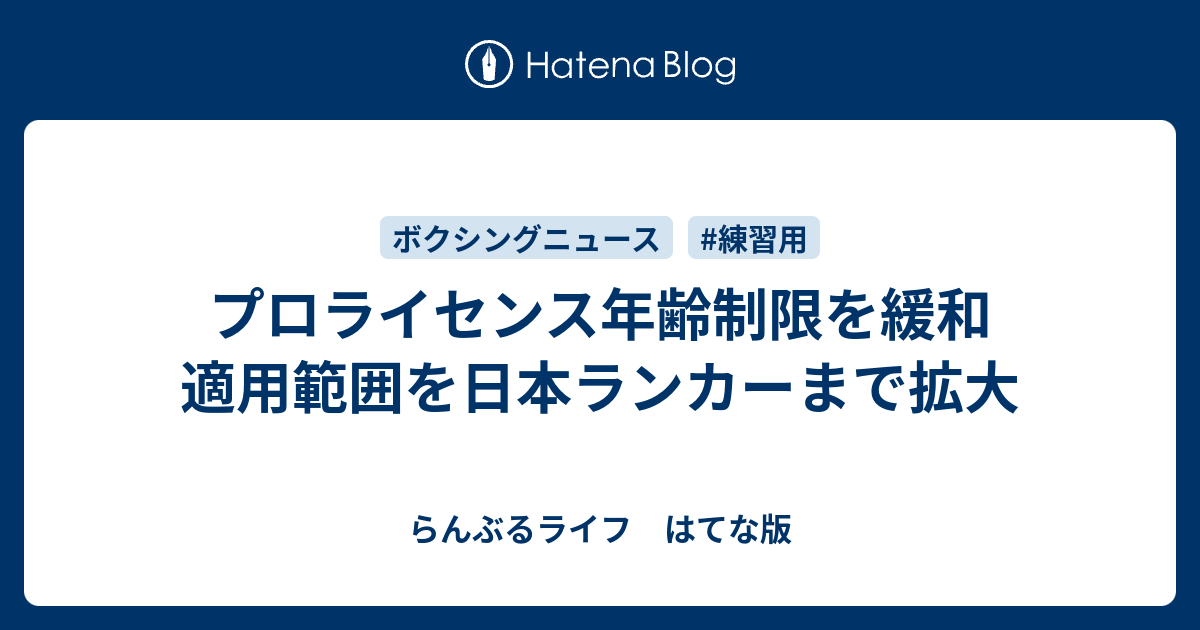 Hatena Blog

ボクシングニュース　#練習用

プロライセンス年齢制限を緩和
適用範囲を日本ランカーまで拡大

らんぶるライフ　はてな版